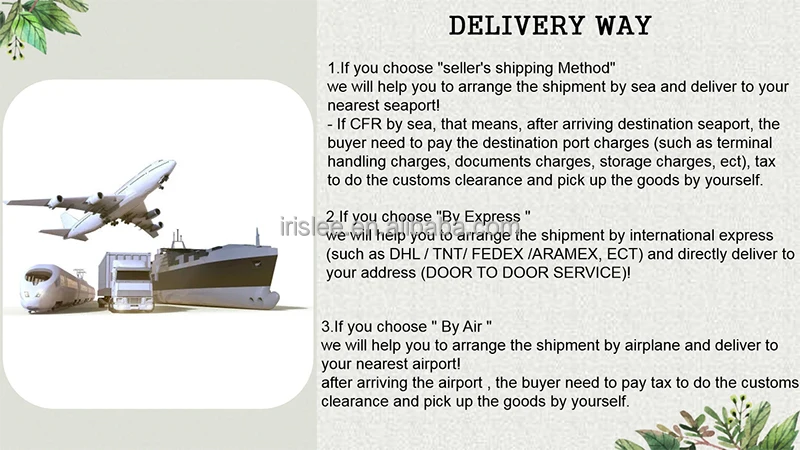 DELIVERY WAY

1.If you choose "seller's shipping Method"
we will help you to arrange the shipment by sea and deliver to your nearest seaport!
- If CFR by sea, that means, after arriving destination seaport, the buyer need to pay the destination port charges (such as terminal handling charges, documents charges, storage charges, ect), tax to do the customs clearance and pick up the goods by yourself.

2.If you choose "By Express "
we will help you to arrange the shipment by international express (such as DHL / TNT/ FEDEX /ARAMEX, ECT) and directly deliver to your address (DOOR TO DOOR SERVICE)!

3.If you choose " By Air "
we will help you to arrange the shipment by airplane and deliver to your nearest airport!
after arriving the airport , the buyer need to pay tax to do the customs clearance and pick up the goods by yourself.

irislee.en.alibaba.com